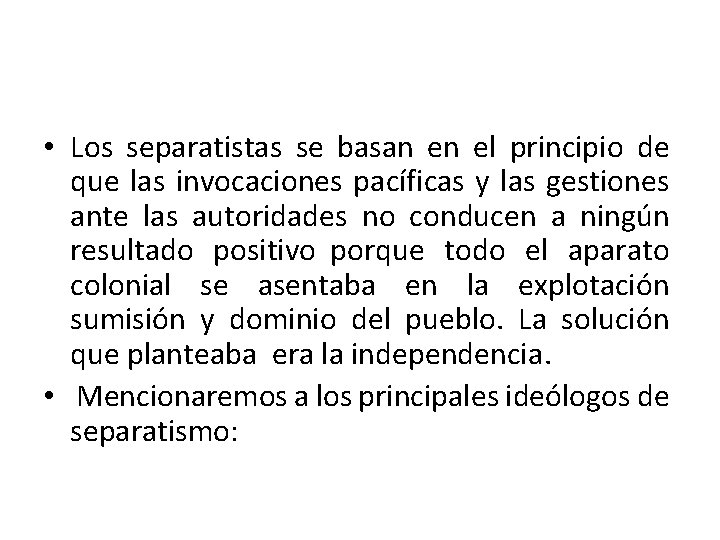 • Los separatistas se basan en el principio de que las invocaciones pacíficas y las gestiones ante las autoridades no conducen a ningún resultado positivo porque todo el aparato colonial se asentaba en la explotación sumisión y dominio del pueblo. La solución que planteaba era la independencia.

• Mencionaremos a los principales ideólogos de separatismo: